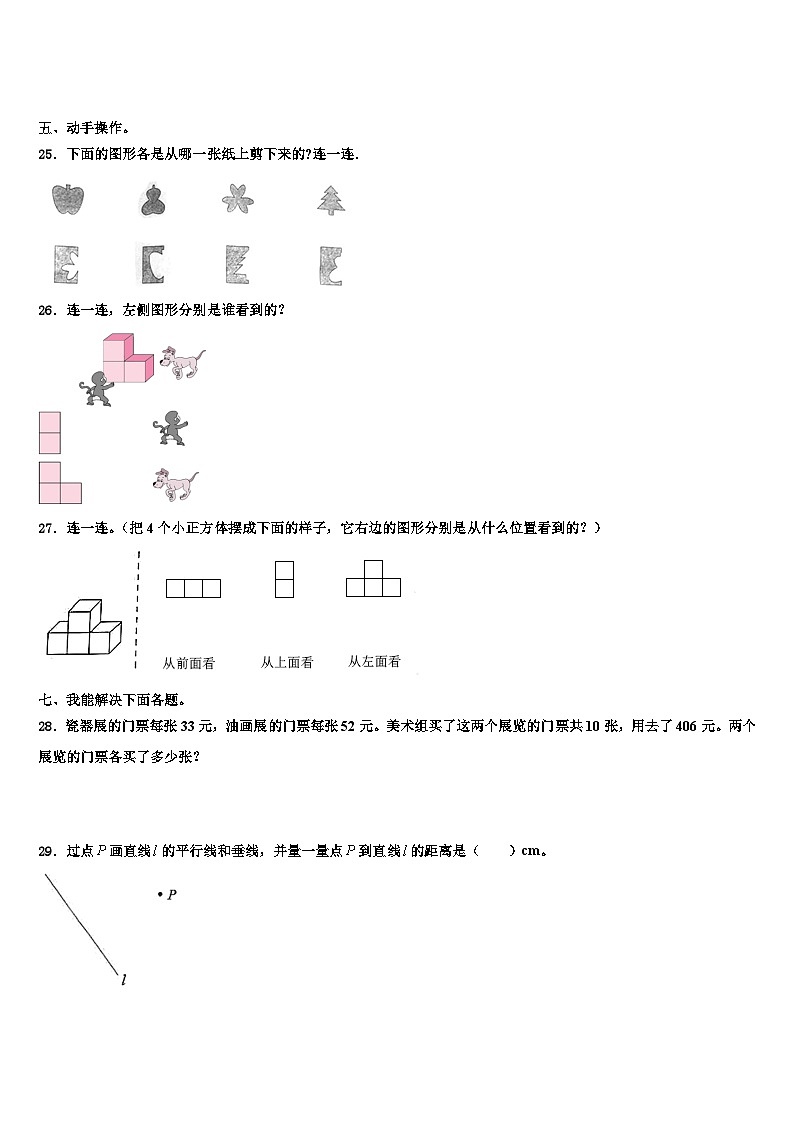 五、动手操作。

25．下面的图形各是从哪一张纸上剪下来的?连一连.

26．连一连，左侧图形分别是谁看到的?

27．连一连。（把 4 个小正方体摆成下面的样子，它右边的图形分别是从什么位置看到的？）

从前面看　　从上面看　　从左面看

七、我能解决下面各题。

28．瓷器展的门票每张 33 元，油画展的门票每张 52 元。美术组买了这两个展览的门票共 10 张，用去了 406 元。两个展览的门票各买了多少张?

29．过点 $P$ 画直线 $l$ 的平行线和垂线，并量一量点 $P$ 到直线 $l$ 的距离是（　　）cm。

$P$

$l$